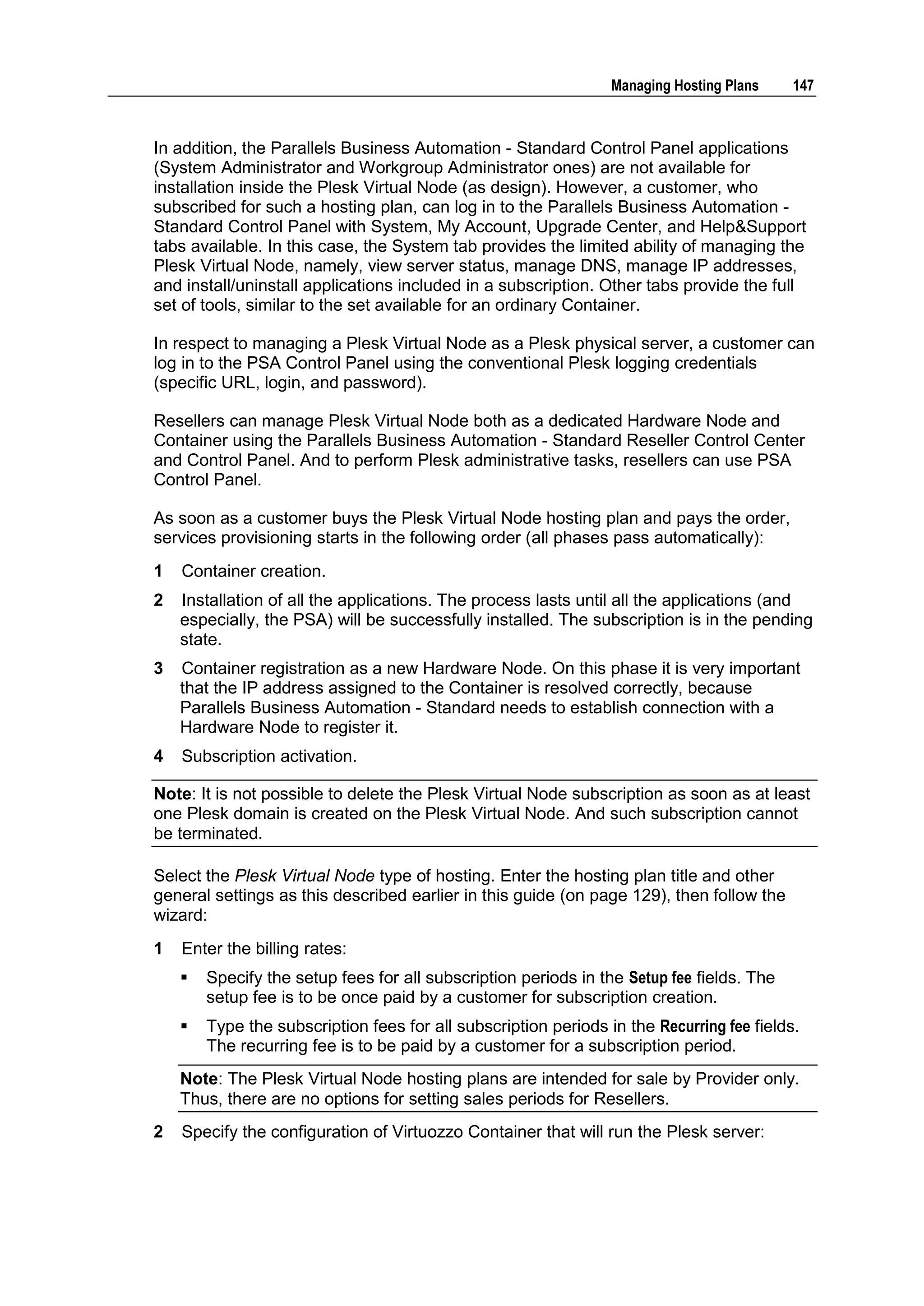 Managing Hosting Plans 147

In addition, the Parallels Business Automation - Standard Control Panel applications (System Administrator and Workgroup Administrator ones) are not available for installation inside the Plesk Virtual Node (as design). However, a customer, who subscribed for such a hosting plan, can log in to the Parallels Business Automation - Standard Control Panel with System, My Account, Upgrade Center, and Help&Support tabs available. In this case, the System tab provides the limited ability of managing the Plesk Virtual Node, namely, view server status, manage DNS, manage IP addresses, and install/uninstall applications included in a subscription. Other tabs provide the full set of tools, similar to the set available for an ordinary Container.

In respect to managing a Plesk Virtual Node as a Plesk physical server, a customer can log in to the PSA Control Panel using the conventional Plesk logging credentials (specific URL, login, and password).

Resellers can manage Plesk Virtual Node both as a dedicated Hardware Node and Container using the Parallels Business Automation - Standard Reseller Control Center and Control Panel. And to perform Plesk administrative tasks, resellers can use PSA Control Panel.

As soon as a customer buys the Plesk Virtual Node hosting plan and pays the order, services provisioning starts in the following order (all phases pass automatically):

1 Container creation.

2 Installation of all the applications. The process lasts until all the applications (and especially, the PSA) will be successfully installed. The subscription is in the pending state.

3 Container registration as a new Hardware Node. On this phase it is very important that the IP address assigned to the Container is resolved correctly, because Parallels Business Automation - Standard needs to establish connection with a Hardware Node to register it.

4 Subscription activation.

Note: It is not possible to delete the Plesk Virtual Node subscription as soon as at least one Plesk domain is created on the Plesk Virtual Node. And such subscription cannot be terminated.

Select the Plesk Virtual Node type of hosting. Enter the hosting plan title and other general settings as this described earlier in this guide (on page 129), then follow the wizard:

1 Enter the billing rates:

▪ Specify the setup fees for all subscription periods in the Setup fee fields. The setup fee is to be once paid by a customer for subscription creation.

▪ Type the subscription fees for all subscription periods in the Recurring fee fields. The recurring fee is to be paid by a customer for a subscription period.

Note: The Plesk Virtual Node hosting plans are intended for sale by Provider only. Thus, there are no options for setting sales periods for Resellers.

2 Specify the configuration of Virtuozzo Container that will run the Plesk server: